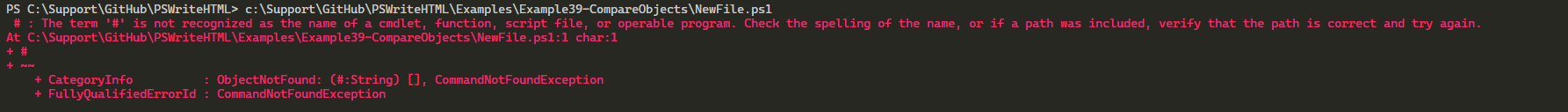 PS C:\Support\GitHub\PSWriteHTML> c:\Support\GitHub\PSWriteHTML\Examples\Example39-CompareObjects\NewFile.ps1
# : The term '#' is not recognized as the name of a cmdlet, function, script file, or operable program. Check the spelling of the name, or if a path was included, verify that the path is correct and try again.
At C:\Support\GitHub\PSWriteHTML\Examples\Example39-CompareObjects\NewFile.ps1:1 char:1
+ #
+ ~~
    + CategoryInfo          : ObjectNotFound: (#:String) [], CommandNotFoundException
    + FullyQualifiedErrorId : CommandNotFoundException